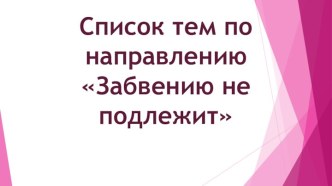 Список тем по направлению «Забвению не подлежит»